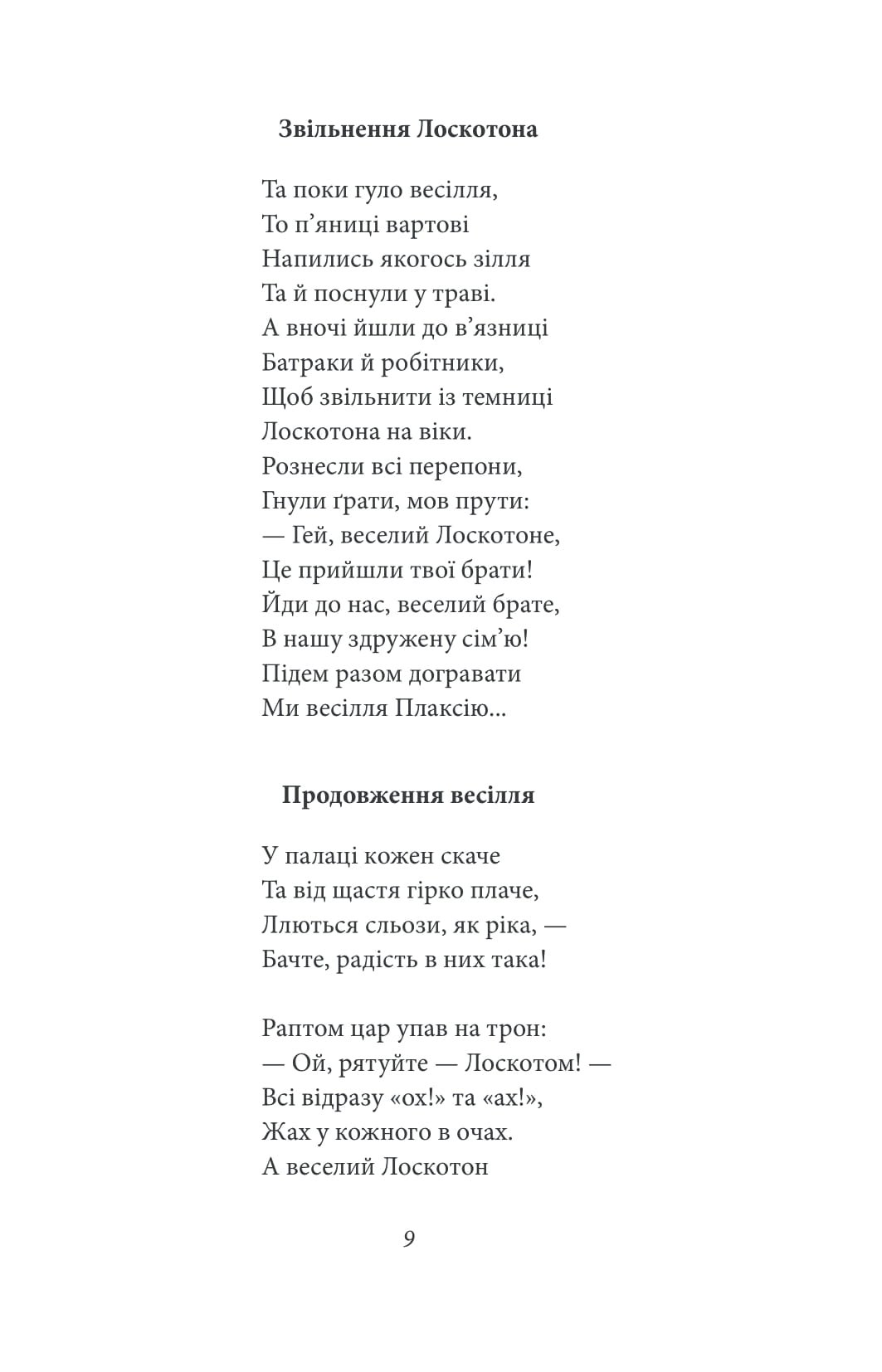 Звільнення Лоскотона

Та поки гуло весілля,
То п'яниці вартові
Напились якогось зілля
Та й поснули у траві.
А вночі йшли до в'язниці
Батраки й робітники,
Щоб звільнити із темниці
Лоскотона на віки.
Рознесли всі перепони,
Гнули ґрати, мов прути:
— Гей, веселий Лоскотоне,
Це прийшли твої брати!
Йди до нас, веселий брате,
В нашу здружену сім'ю!
Підем разом догравати
Ми весілля Плаксію...

Продовження весілля

У палаці кожен скаче
Та від щастя гірко плаче,
Ллються сльози, як ріка, —
Бачте, радість в них така!

Раптом цар упав на трон:
— Ой, рятуйте — Лоскотом! —
Всі відразу «ох!» та «ах!»,
Жах у кожного в очах.
А веселий Лоскотон

9